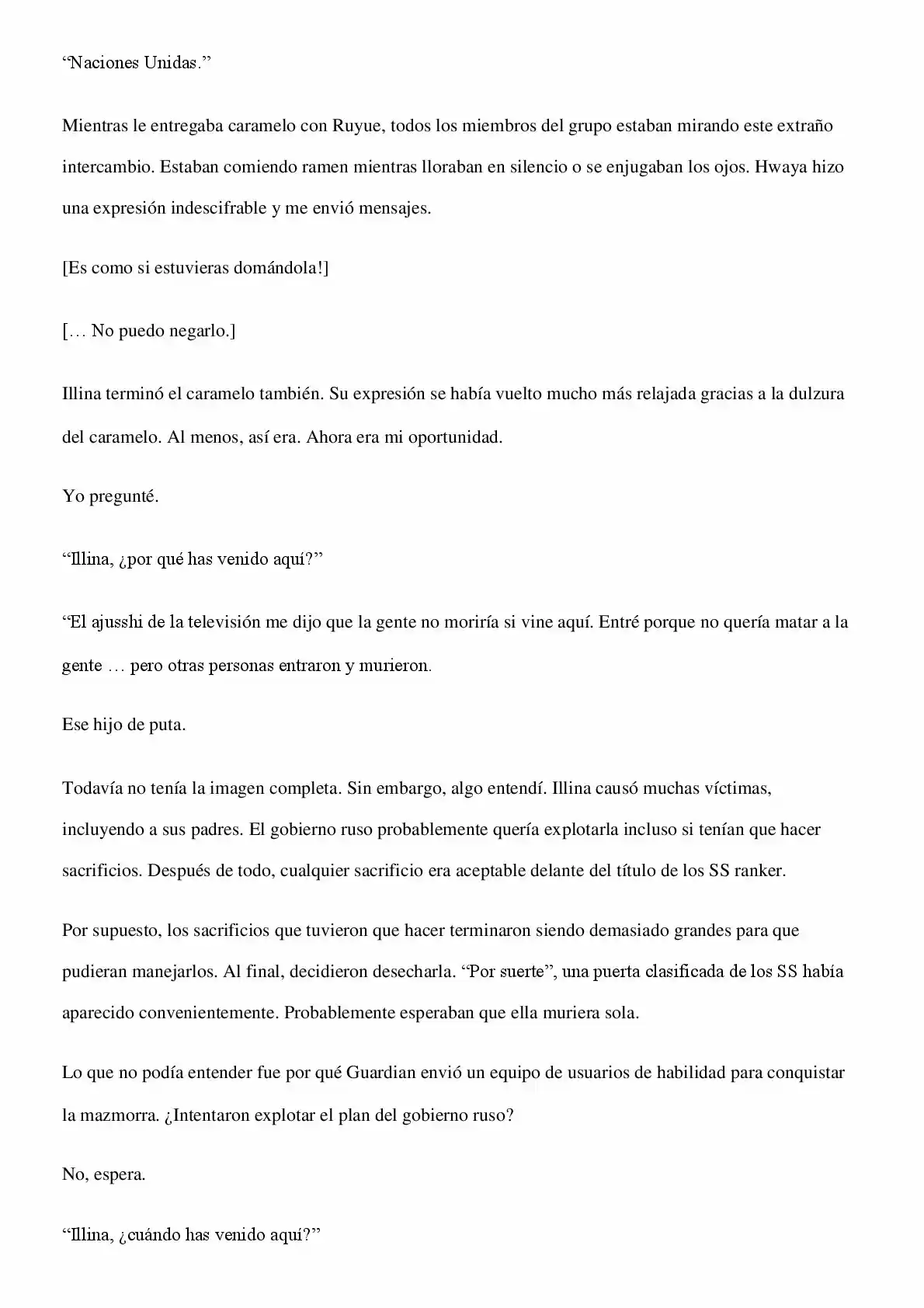 “Naciones Unidas.”

Mientras le entregaba caramelo con Ruyue, todos los miembros del grupo estaban mirando este extraño intercambio. Estaban comiendo ramen mientras lloraban en silencio o se enjugaban los ojos. Hwaya hizo una expresión indescifrable y me envió mensajes.

[Es como si estuvieras domándola!]

[… No puedo negarlo.]

Illina terminó el caramelo también. Su expresión se había vuelto mucho más relajada gracias a la dulzura del caramelo. Al menos, así era. Ahora era mi oportunidad.

Yo pregunté.

“Illina, ¿por qué has venido aquí?”

“El ajusshi de la televisión me dijo que la gente no moriría si vine aquí. Entré porque no quería matar a la gente … pero otras personas entraron y murieron.

Ese hijo de puta.

Todavía no tenía la imagen completa. Sin embargo, algo entendí. Illina causó muchas víctimas, incluyendo a sus padres. El gobierno ruso probablemente quería explotarla incluso si tenían que hacer sacrificios. Después de todo, cualquier sacrificio era aceptable delante del título de los SS ranker.

Por supuesto, los sacrificios que tuvieron que hacer terminaron siendo demasiado grandes para que pudieran manejarlos. Al final, decidieron desecharla. “Por suerte”, una puerta clasificada de los SS había aparecido convenientemente. Probablemente esperaban que ella muriera sola.

Lo que no podía entender fue por qué Guardian envió un equipo de usuarios de habilidad para conquistar la mazmorra. ¿Intentaron explotar el plan del gobierno ruso?

No, espera.

“Illina, ¿cuándo has venido aquí?”